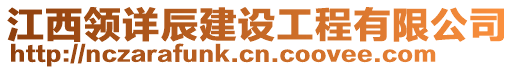 江西领详辰建设工程有限公司
http://nczarafunk.cn.coovee.com